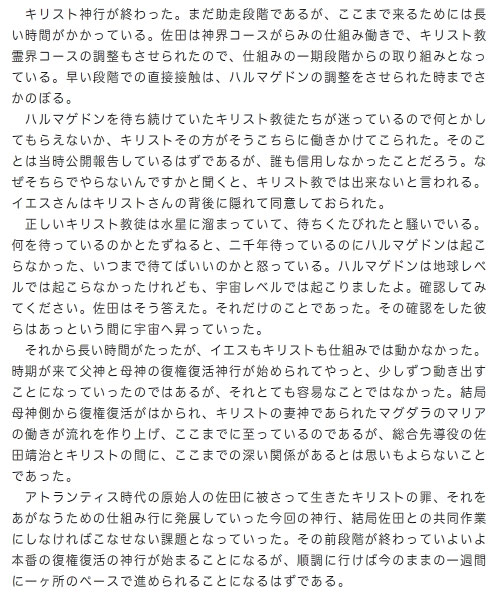 キリスト神行が終わった。まだ助走段階であるが、ここまで来るためには長い時間がかかっている。佐田は神界コースがらみの仕組み働きで、キリスト教霊界コースの調整もさせられたので、仕組みの一期段階からの取り組みとなっている。早い段階での直接接触は、ハルマゲドンの調整をさせられた時までさかのぼる。

ハルマゲドンを待ち続けていたキリスト教徒たちが迷っているので何とかしてもらえないか、キリストその方がそうこちらに働きかけてこられた。そのことは当時公開報告しているはずであるが、誰も信用しなかったことだろう。なぜそちらでやらないんですかと聞くと、キリスト教では出来ないと言われる。イエスさんはキリストさんの背後に隠れて同意しておられた。

正しいキリスト教徒は水星に溜まっていて、待ちくたびれたと騒いでいる。何を待っているのかとたずねると、二千年待っているのにハルマゲドンは起こらなかった、いつまで待てばいいのかと怒っている。ハルマゲドンは地球レベルでは起こらなかったけれども、宇宙レベルでは起こりましたよ。確認してみてください。佐田はそう答えた。それだけのことであった。その確認をした彼らはあっという間に宇宙へ昇っていった。

それから長い時間がたったが、イエスもキリストも仕組みでは動かなかった。時期が来て父神と母神の復権復活神行が始められてやっと、少しずつ動き出すことになっていったのではあるが、それとても容易なことではなかった。結局母神側から復権復活がはかられ、キリストの妻神であられたマグダラのマリアの働きが流れを作り上げ、ここまでに至っているのであるが、総合先導役の佐田靖治とキリストの間に、ここまでの深い関係があるとは思いもよらないことであった。

アトランティス時代の原始人の佐田に被さって生きたキリストの罪、それをあがなうための仕組み行に発展していった今回の神行、結局佐田との共同作業にしなければこなせない課題となっていった。その前段階が終わっていよいよ本番の復権復活の神行が始まることになるが、順調に行けば今のままの一週間に一ヶ所のペースで進められることになるはずである。